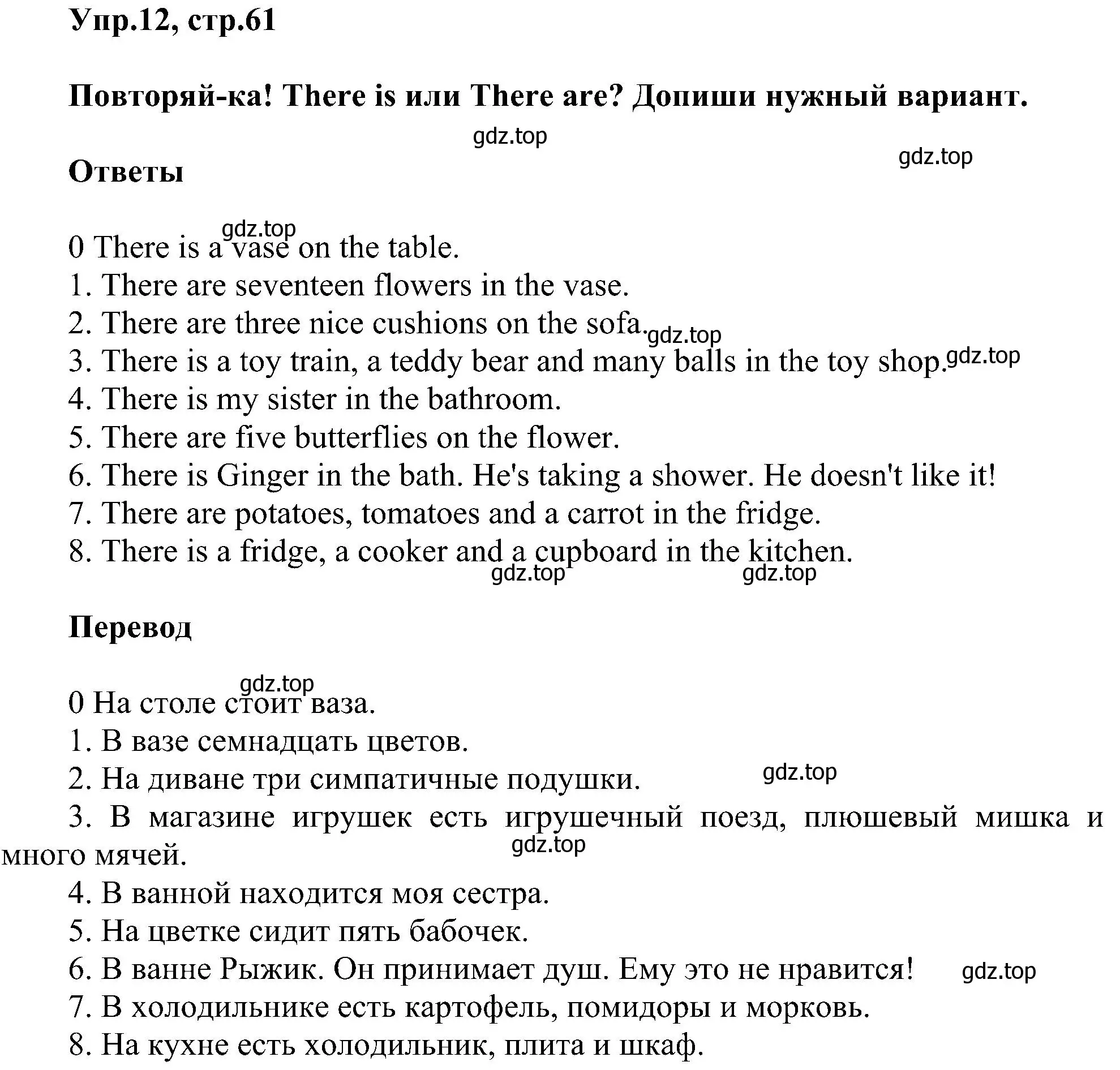 Упр.12, стр.61

Повторяй-ка! There is или There are? Допиши нужный вариант.

gdz.top

gdz.top

Ответы

gdz.top

0 There is a vase on the table.
1. There are seventeen flowers in the vase.
2. There are three nice cushions on the sofa. gdz.top
3. There is a toy train, a teddy bear and many balls in the toy shop. gdz.top
4. There is my sister in the bathroom.
5. There are five butterflies on the flower.
6. There is Ginger in the bath. He's taking a shower. He doesn't like it!
7. There are potatoes, tomatoes and a carrot in the fridge.
8. There is a fridge, a cooker and a cupboard in the kitchen.

gdz.top gdz.top

Перевод

gdz.top

0 На столе стоит ваза.
1. В вазе семнадцать цветов.
2. На диване три симпатичные подушки. gdz.top
3. В магазине игрушек есть игрушечный поезд, плюшевый мишка и много мячей. gdz.top
4. В ванной находится моя сестра.
5. На цветке сидит пять бабочек.
6. В ванне Рыжик. Он принимает душ. Ему это не нравится! gdz.top
7. В холодильнике есть картофель, помидоры и морковь.
8. На кухне есть холодильник, плита и шкаф.